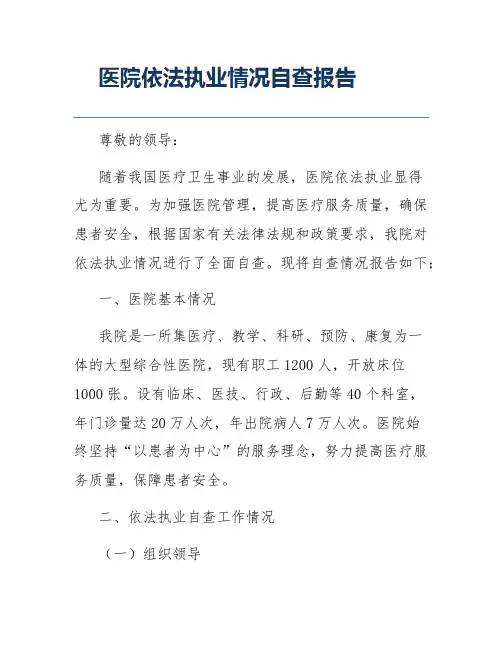 医院依法执业情况自查报告

尊敬的领导：

随着我国医疗卫生事业的发展，医院依法执业显得尤为重要。为加强医院管理，提高医疗服务质量，确保患者安全，根据国家有关法律法规和政策要求，我院对依法执业情况进行了全面自查。现将自查情况报告如下：

一、医院基本情况

我院是一所集医疗、教学、科研、预防、康复为一体的大型综合性医院，现有职工 1200 人，开放床位 1000 张。设有临床、医技、行政、后勤等 40 个科室，年门诊量达 20 万人次，年出院病人 7 万人次。医院始终坚持“以患者为中心”的服务理念，努力提高医疗服务质量，保障患者安全。

二、依法执业自查工作情况

（一）组织领导